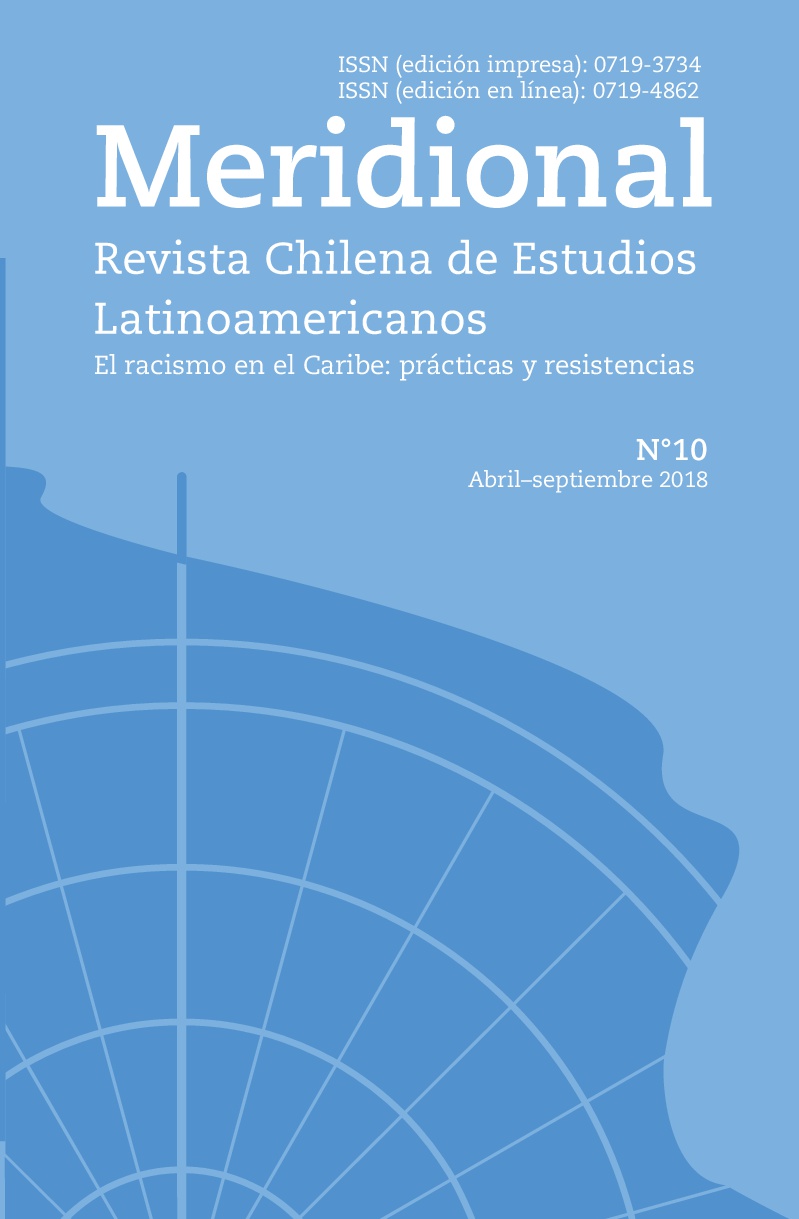 ISSN (edición impresa): 0719-3734
ISSN (edición en línea): 0719-4862

Meridional

Revista Chilena de Estudios Latinoamericanos

El racismo en el Caribe: prácticas y resistencias

N°10
Abril–septiembre 2018